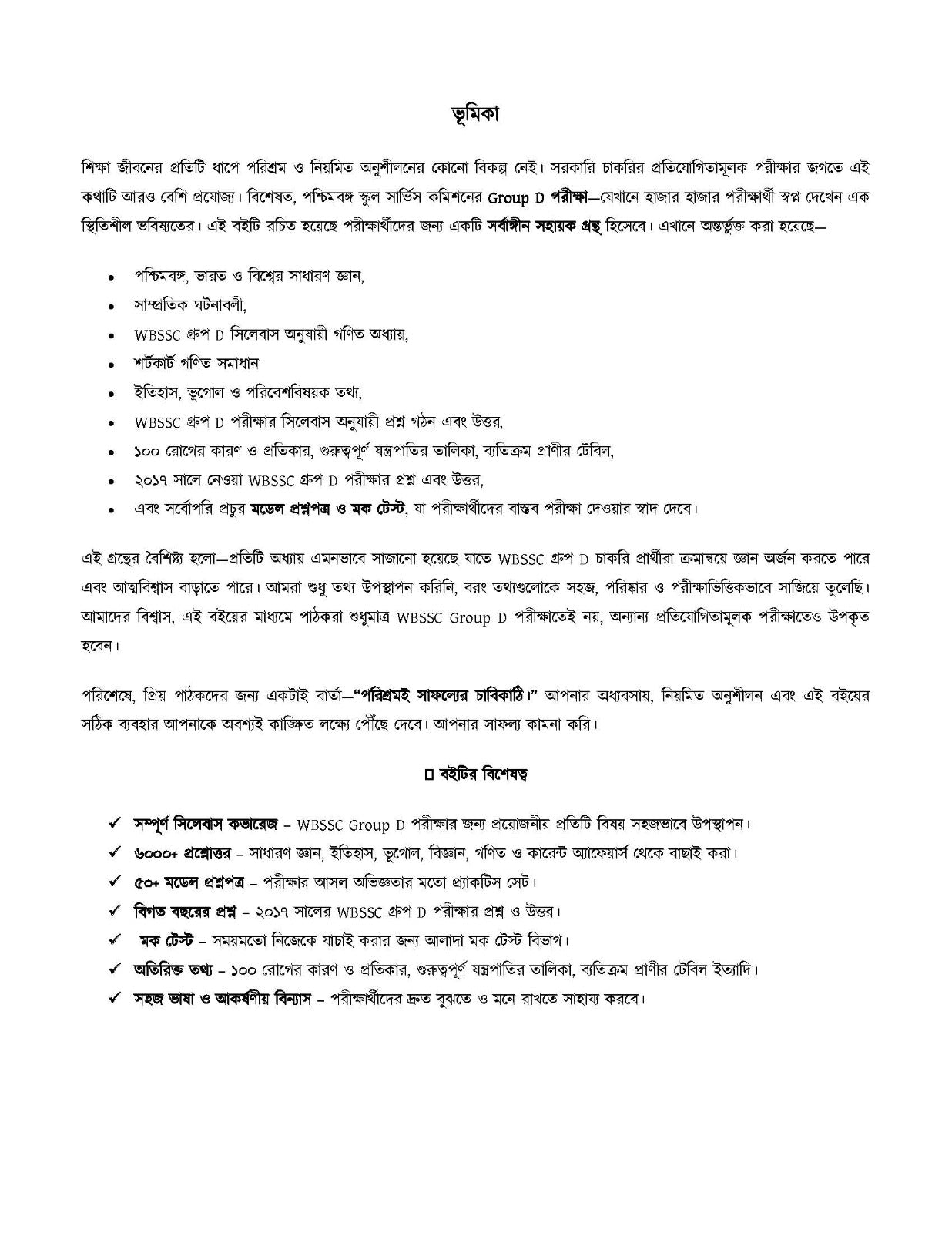 ভূমিকা

শিক্ষা জীবনের প্রতিটি ধাপে পরিশ্রম ও নিয়মিত অনুশীলনের কোনো বিকল্প নেই। সরকারি চাকরির প্রতিযোগিতামূলক পরীক্ষার জগতে এই কথাটি আরও বেশি প্রযোজ্য। বিশেষত, পশ্চিমবঙ্গ স্কুল সার্ভিস কমিশনের Group D পরীক্ষা—যেখানে হাজার হাজার পরীক্ষার্থী স্বপ্ন দেখেন এক স্থিতিশীল ভবিষ্যতের। এই বইটি রচিত হয়েছে পরীক্ষার্থীদের জন্য একটি সর্বাঙ্গীন সহায়ক গ্রন্থ হিসেবে। এখানে অন্তর্ভুক্ত করা হয়েছে—

• পশ্চিমবঙ্গ, ভারত ও বিশ্বের সাধারণ জ্ঞান,
• সাম্প্রতিক ঘটনাবলী,
• WBSSC গ্রুপ D সিলেবাস অনুযায়ী গণিত অধ্যায়,
• শর্টকার্ট গণিত সমাধান
• ইতিহাস, ভূগোল ও পরিবেশবিষয়ক তথ্য,
• WBSSC গ্রুপ D পরীক্ষার সিলেবাস অনুযায়ী প্রশ্ন গঠন এবং উত্তর,
• ১০০ রোগের কারণ ও প্রতিকার, গুরুত্বপূর্ণ যন্ত্রপাতির তালিকা, ব্যতিক্রম প্রাণীর টেবিল,
• ২০১৭ সালে নেওয়া WBSSC গ্রুপ D পরীক্ষার প্রশ্ন এবং উত্তর,
• এবং সর্বোপরি প্রচুর মডেল প্রশ্নপত্র ও মক টেস্ট, যা পরীক্ষার্থীদের বাস্তব পরীক্ষা দেওয়ার স্বাদ দেবে।

এই গ্রন্থের বৈশিষ্ট্য হলো—প্রতিটি অধ্যায় এমনভাবে সাজানো হয়েছে যাতে WBSSC গ্রুপ D চাকরি প্রার্থীরা ক্রমান্বয়ে জ্ঞান অর্জন করতে পারে এবং আত্মবিশ্বাস বাড়াতে পারে। আমরা শুধু তথ্য উপস্থাপন করিনি, বরং তথ্যগুলোকে সহজ, পরিষ্কার ও পরীক্ষাভিত্তিকভাবে সাজিয়ে তুলেছি। আমাদের বিশ্বাস, এই বইয়ের মাধ্যমে পাঠকরা শুধুমাত্র WBSSC Group D পরীক্ষাতেই নয়, অন্যান্য প্রতিযোগিতামূলক পরীক্ষাতেও উপকৃত হবেন।

পরিশেষে, প্রিয় পাঠকদের জন্য একটাই বার্তা—"পরিশ্রমই সাফল্যের চাবিকাঠি।" আপনার অধ্যবসায়, নিয়মিত অনুশীলন এবং এই বইয়ের সঠিক ব্যবহার আপনাকে অবশ্যই কাঙ্ক্ষিত লক্ষ্যে পৌঁছে দেবে। আপনার সাফল্য কামনা করি।

□ বইটির বিশেষত্ব

✓ সম্পূর্ণ সিলেবাস কভারেজ – WBSSC Group D পরীক্ষার জন্য প্রয়োজনীয় প্রতিটি বিষয় সহজভাবে উপস্থাপন।
✓ ৬০০০+ প্রশ্নোত্তর – সাধারণ জ্ঞান, ইতিহাস, ভূগোল, বিজ্ঞান, গণিত ও কারেন্ট অ্যাফেয়ার্স থেকে বাছাই করা।
✓ ৫০+ মডেল প্রশ্নপত্র – পরীক্ষার আসল অভিজ্ঞতার মতো প্র্যাকটিস সেট।
✓ বিগত বছরের প্রশ্ন – ২০১৭ সালের WBSSC গ্রুপ D পরীক্ষার প্রশ্ন ও উত্তর।
✓ মক টেস্ট – সময়মতো নিজেকে যাচাই করার জন্য আলাদা মক টেস্ট বিভাগ।
✓ অতিরিক্ত তথ্য – ১০০ রোগের কারণ ও প্রতিকার, গুরুত্বপূর্ণ যন্ত্রপাতির তালিকা, ব্যতিক্রম প্রাণীর টেবিল ইত্যাদি।
✓ সহজ ভাষা ও আকর্ষণীয় বিন্যাস – পরীক্ষার্থীদের দ্রুত বুঝতে ও মনে রাখতে সাহায্য করবে।